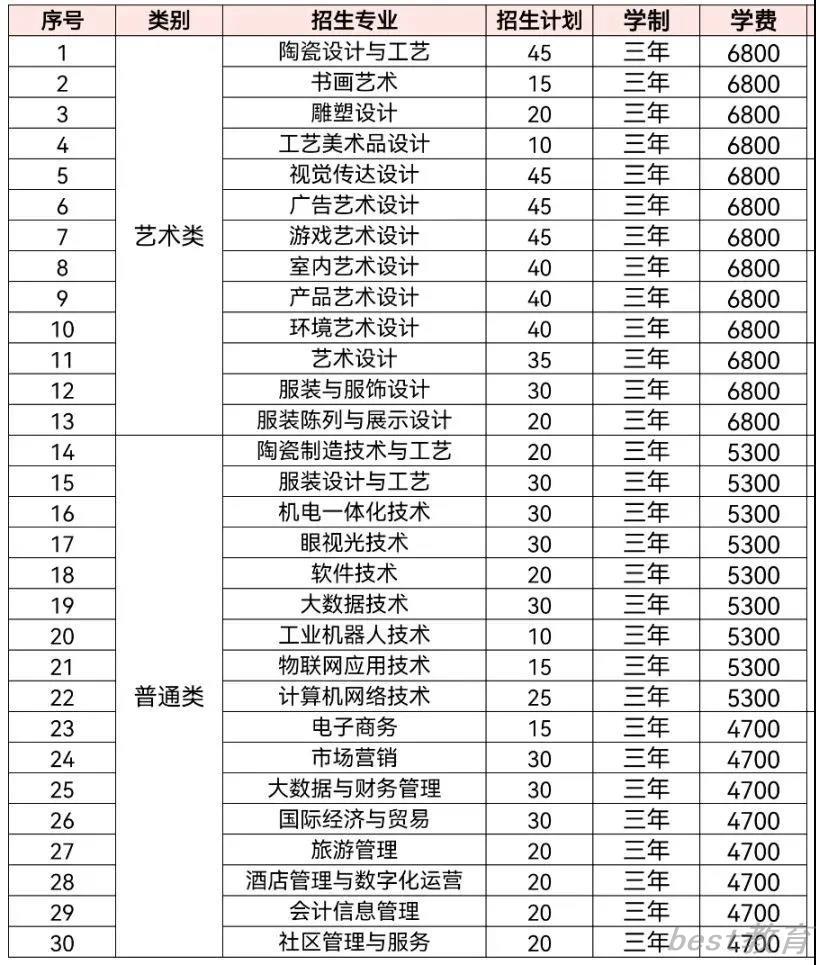 | 序号 | 类别 | 招生专业 | 招生计划 | 学制 | 学费 |
|---|---|---|---|---|---|
| 1 | 艺术类 | 陶瓷设计与工艺 | 45 | 三年 | 6800 |
| 2 | | 书画艺术 | 15 | 三年 | 6800 |
| 3 | | 雕塑设计 | 20 | 三年 | 6800 |
| 4 | | 工艺美术品设计 | 10 | 三年 | 6800 |
| 5 | | 视觉传达设计 | 45 | 三年 | 6800 |
| 6 | | 广告艺术设计 | 45 | 三年 | 6800 |
| 7 | | 游戏艺术设计 | 45 | 三年 | 6800 |
| 8 | | 室内艺术设计 | 40 | 三年 | 6800 |
| 9 | | 产品艺术设计 | 40 | 三年 | 6800 |
| 10 | | 环境艺术设计 | 40 | 三年 | 6800 |
| 11 | | 艺术设计 | 35 | 三年 | 6800 |
| 12 | | 服装与服饰设计 | 30 | 三年 | 6800 |
| 13 | | 服装陈列与展示设计 | 20 | 三年 | 6800 |
| 14 | 普通类 | 陶瓷制造技术与工艺 | 20 | 三年 | 5300 |
| 15 | | 服装设计与工艺 | 30 | 三年 | 5300 |
| 16 | | 机电一体化技术 | 30 | 三年 | 5300 |
| 17 | | 眼视光技术 | 30 | 三年 | 5300 |
| 18 | | 软件技术 | 20 | 三年 | 5300 |
| 19 | | 大数据技术 | 30 | 三年 | 5300 |
| 20 | | 工业机器人技术 | 10 | 三年 | 5300 |
| 21 | | 物联网应用技术 | 15 | 三年 | 5300 |
| 22 | | 计算机网络技术 | 25 | 三年 | 5300 |
| 23 | | 电子商务 | 15 | 三年 | 4700 |
| 24 | | 市场营销 | 30 | 三年 | 4700 |
| 25 | | 大数据与财务管理 | 30 | 三年 | 4700 |
| 26 | | 国际经济与贸易 | 30 | 三年 | 4700 |
| 27 | | 旅游管理 | 20 | 三年 | 4700 |
| 28 | | 酒店管理与数字化运营 | 20 | 三年 | 4700 |
| 29 | | 会计信息管理 | 20 | 三年 | 4700 |
| 30 | | 社区管理与服务 | 20 | 三年 | 4700 |

best教育